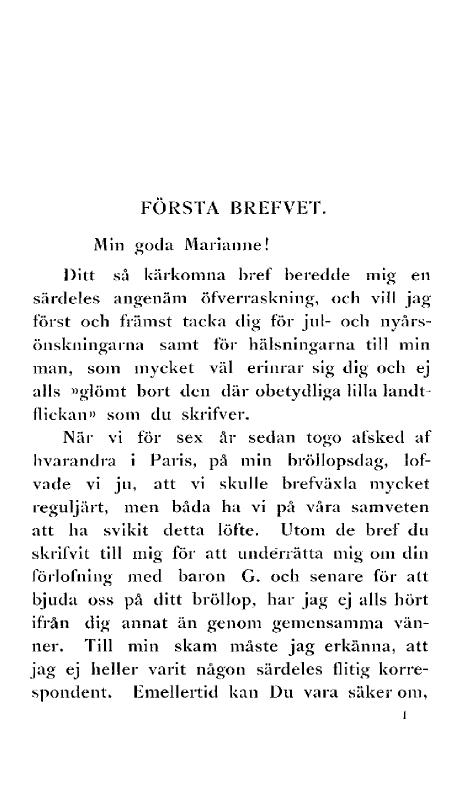 FÖRSTA BREFVET.

Min goda Marianne!

Ditt så kärkomna bref beredde mig en särdeles angenäm öfverraskning, och vill jag först och främst tacka dig för jul- och nyårsönskningarna samt för hälsningarna till min man, som mycket väl erinrar sig dig och ej alls »glömt bort den där obetydliga lilla landtflickan» som du skrifver.

När vi för sex år sedan togo afsked af hvarandra i Paris, på min bröllopsdag, lofvade vi ju, att vi skulle brefväxla mycket reguljärt, men båda ha vi på våra samveten att ha svikit detta löfte. Utom de bref du skrifvit till mig för att underrätta mig om din förlofning med baron G. och senare för att bjuda oss på ditt bröllop, har jag ej alls hört ifrån dig annat än genom gemensamma vänner. Till min skam måste jag erkänna, att jag ej heller varit någon särdeles flitig korrespondent. Emellertid kan Du vara säker om,

1